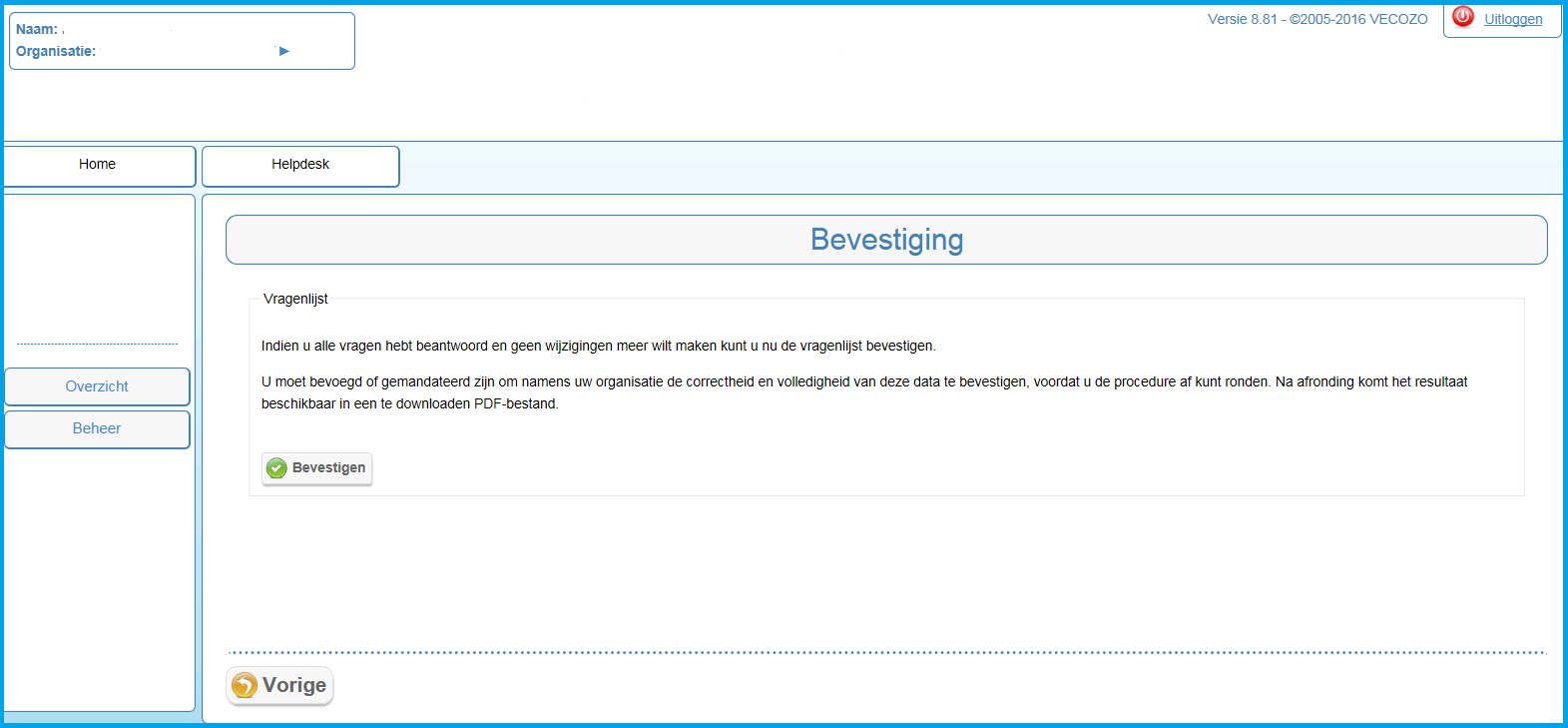 Naam:
Organisatie:

Versie 8.81 - ©2005-2016 VECOZO

Uitloggen

Home

Helpdesk

Overzicht

Beheer

Bevestiging

Vragenlijst

Indien u alle vragen hebt beantwoord en geen wijzigingen meer wilt maken kunt u nu de vragenlijst bevestigen.

U moet bevoegd of gemandateerd zijn om namens uw organisatie de correctheid en volledigheid van deze data te bevestigen, voordat u de procedure af kunt ronden. Na afronding komt het resultaat beschikbaar in een te downloaden PDF-bestand.

Bevestigen

Vorige